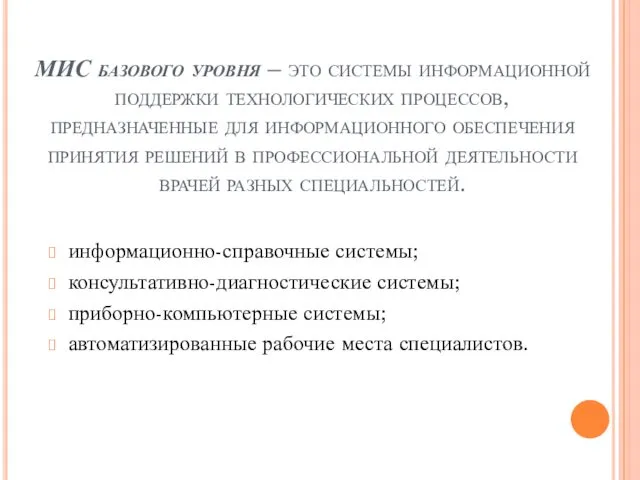 МИС базового уровня – это системы информационной поддержки технологических процессов, предназначенные для информационного обеспечения принятия решений в профессиональной деятельности врачей разных специальностей.

информационно-справочные системы;
консультативно-диагностические системы;
приборно-компьютерные системы;
автоматизированные рабочие места специалистов.